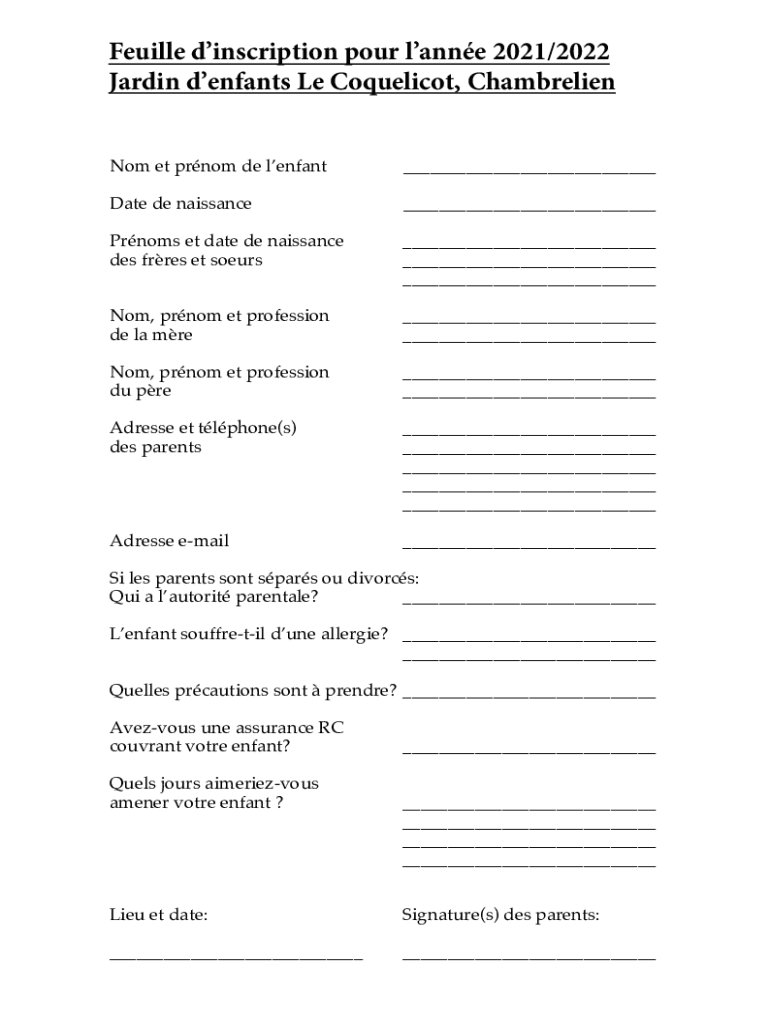 Feuille d’inscription pour l’année 2021/2022
Jardin d’enfants Le Coquelicot, Chambrelien

Nom et prénom de l’enfant ______________________________

Date de naissance ______________________________

Prénoms et date de naissance des frères et soeurs ______________________________
______________________________
______________________________

Nom, prénom et profession de la mère ______________________________
______________________________

Nom, prénom et profession du père ______________________________
______________________________

Adresse et téléphone(s) des parents ______________________________
______________________________
______________________________
______________________________
______________________________

Adresse e-mail ______________________________

Si les parents sont séparés ou divorcés:
Qui a l’autorité parentale? ______________________________

L’enfant souffre-t-il d’une allergie? ______________________________
______________________________

Quelles précautions sont à prendre? ______________________________

Avez-vous une assurance RC couvrant votre enfant? ______________________________

Quels jours aimeriez-vous amener votre enfant ? ______________________________
______________________________
______________________________
______________________________

Lieu et date:

Signature(s) des parents:

______________________________

______________________________